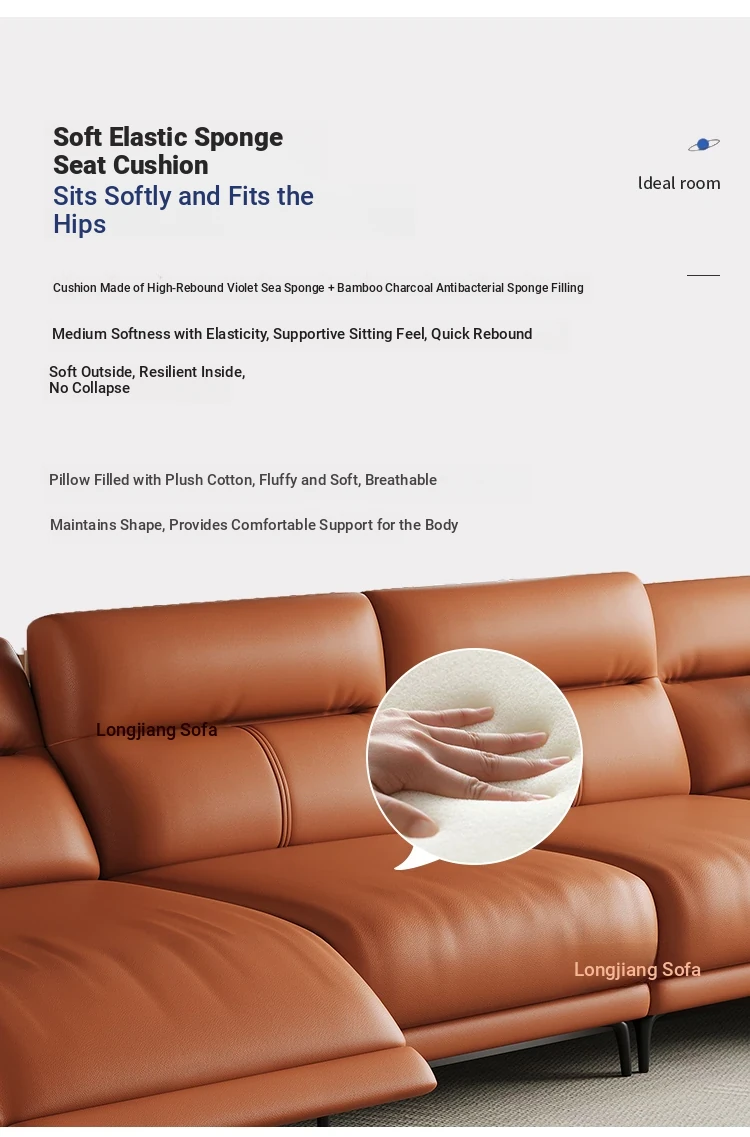 Soft Elastic Sponge Seat Cushion
Sits Softly and Fits the Hips

Ideal room

Cushion Made of High-Rebound Violet Sea Sponge + Bamboo Charcoal Antibacterial Sponge Filling

Medium Softness with Elasticity, Supportive Sitting Feel, Quick Rebound

Soft Outside, Resilient Inside, No Collapse

Pillow Filled with Plush Cotton, Fluffy and Soft, Breathable

Maintains Shape, Provides Comfortable Support for the Body

Longjiang Sofa

Longjiang Sofa